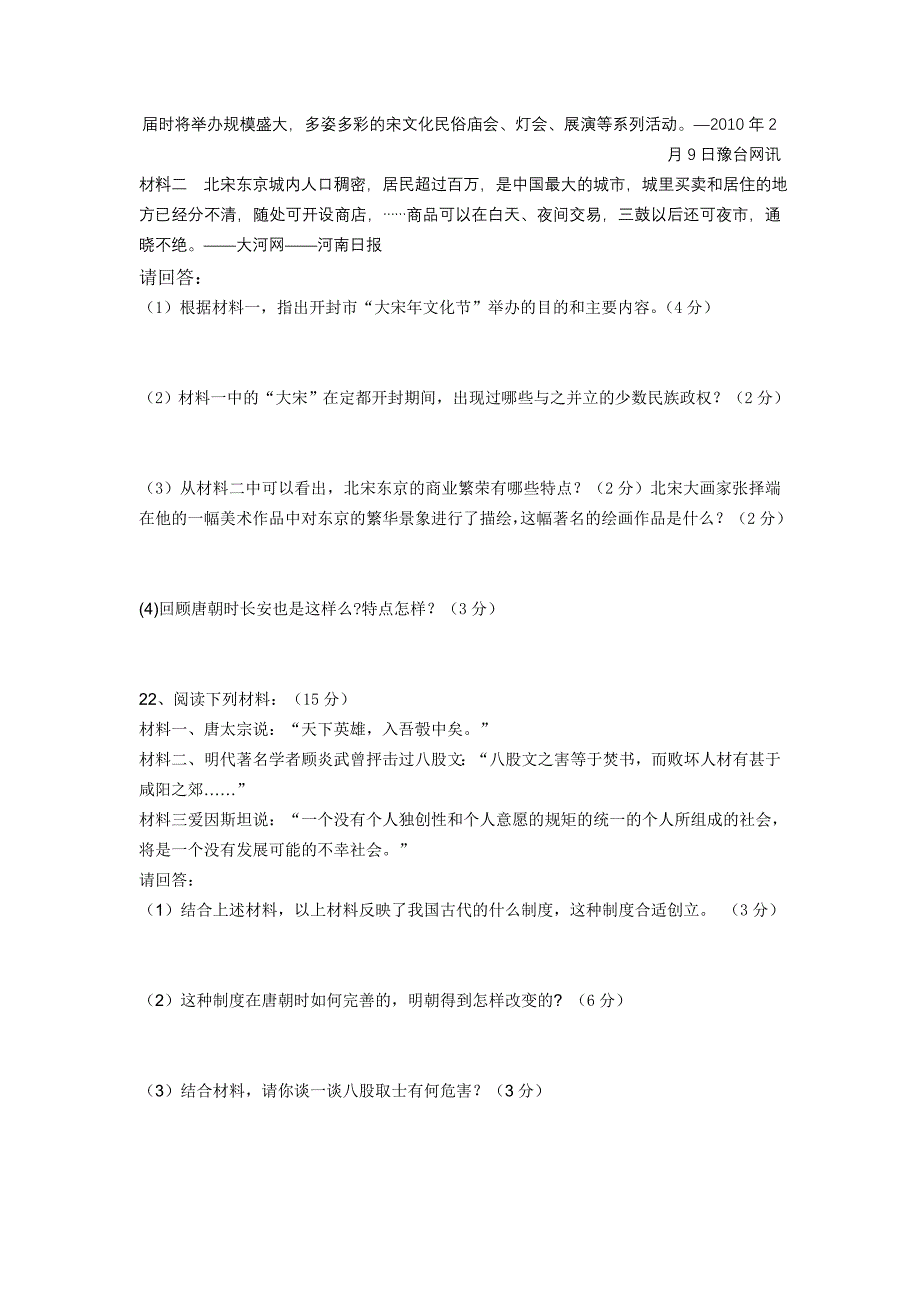 届时将举办规模盛大，多姿多彩的宋文化民俗庙会、灯会、展演等系列活动。—2010 年 2 月 9 日豫台网讯

材料二　北宋东京城内人口稠密，居民超过百万，是中国最大的城市，城里买卖和居住的地方已经分不清，随处可开设商店，……商品可以在白天、夜间交易，三鼓以后还可夜市，通晓不绝。——大河网——河南日报

请回答：

（1）根据材料一，指出开封市“大宋年文化节”举办的目的和主要内容。（4 分）

（2）材料一中的“大宋”在定都开封期间，出现过哪些与之并立的少数民族政权？（2 分）

（3）从材料二中可以看出，北宋东京的商业繁荣有哪些特点？（2 分）北宋大画家张择端在他的一幅美术作品中对东京的繁华景象进行了描绘，这幅著名的绘画作品是什么？（2 分）

(4)回顾唐朝时长安也是这样么?特点怎样？（3 分）

22、阅读下列材料：（15 分）

材料一、唐太宗说：“天下英雄，入吾彀中矣。”

材料二、明代著名学者顾炎武曾抨击过八股文：“八股文之害等于焚书，而败坏人材有甚于咸阳之郊……”

材料三爱因斯坦说：“一个没有个人独创性和个人意愿的规矩的统一的个人所组成的社会，将是一个没有发展可能的不幸社会。”

请回答：

（1）结合上述材料，以上材料反映了我国古代的什么制度，这种制度合适创立。（3 分）

（2）这种制度在唐朝时如何完善的，明朝得到怎样改变的?（6 分）

（3）结合材料，请你谈一谈八股取士有何危害？（3 分）